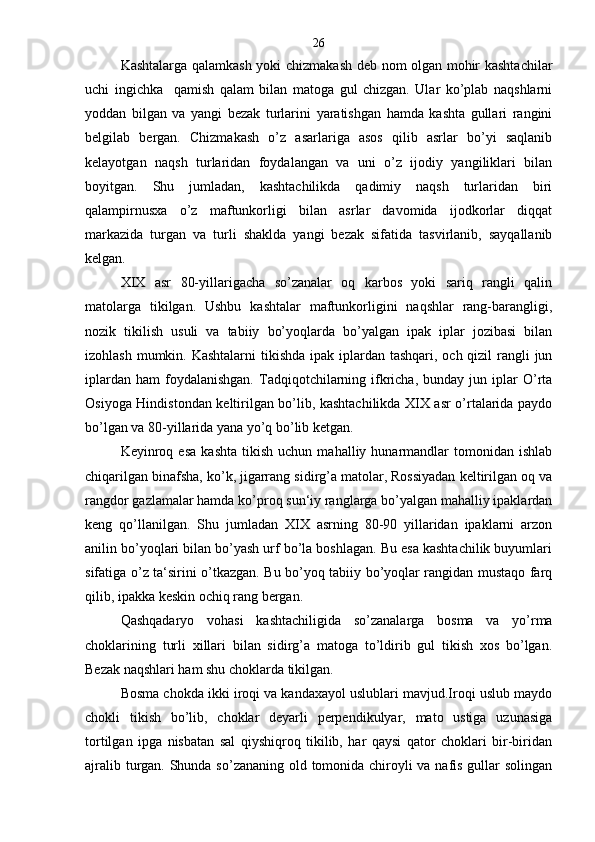 26

Kashtalarga qalamkash yoki chizmakash deb nom olgan mohir kashtachilar uchi ingichka qamish qalam bilan matoga gul chizgan. Ular ko’plab naqshlarni yoddan bilgan va yangi bezak turlarini yaratishgan hamda kashta gullari rangini belgilab bergan. Chizmakash o’z asarlariga asos qilib asrlar bo’yi saqlanib kelayotgan naqsh turlaridan foydalangan va uni o’z ijodiy yangiliklari bilan boyitgan. Shu jumladan, kashtachilikda qadimiy naqsh turlaridan biri qalampirnusxa o’z maftunkorligi bilan asrlar davomida ijodkorlar diqqat markazida turgan va turli shaklda yangi bezak sifatida tasvirlanib, sayqallanib kelgan.

XIX asr 80-yillarigacha so’zanalar oq karbos yoki sariq rangli qalin matolarga tikilgan. Ushbu kashtalar maftunkorligini naqshlar rang-barangligi, nozik tikilish usuli va tabiiy bo’yoqlarda bo’yalgan ipak iplar jozibasi bilan izohlash mumkin. Kashtalarni tikishda ipak iplardan tashqari, och qizil rangli jun iplardan ham foydalanishgan. Tadqiqotchilarning ifkricha, bunday jun iplar O’rta Osiyoga Hindistondan keltirilgan bo’lib, kashtachilikda XIX asr o’rtalarida paydo bo’lgan va 80-yillarida yana yo’q bo’lib ketgan.

Keyinroq esa kashta tikish uchun mahalliy hunarmandlar tomonidan ishlab chiqarilgan binafsha, ko’k, jigarrang sidirg’a matolar, Rossiyadan keltirilgan oq va rangdor gazlamalar hamda ko’proq sun‘iy ranglarga bo’yalgan mahalliy ipaklardan keng qo’llanilgan. Shu jumladan XIX asrning 80-90 yillaridan ipaklarni arzon anilin bo’yoqlari bilan bo’yash urf bo’la boshlagan. Bu esa kashtachilik buyumlari sifatiga o’z ta‘sirini o’tkazgan. Bu bo’yoq tabiiy bo’yoqlar rangidan mustaqo farq qilib, ipakka keskin ochiq rang bergan.

Qashqadaryo vohasi kashtachiligida so’zanalarga bosma va yo’rma choklarining turli xillari bilan sidirg’a matoga to’ldirib gul tikish xos bo’lgan. Bezak naqshlari ham shu choklarda tikilgan.

Bosma chokda ikki iroqi va kandaxayol uslublari mavjud.Iroqi uslub maydo chokli tikish bo’lib, choklar deyarli perpendikulyar, mato ustiga uzunasiga tortilgan ipga nisbatan sal qiyshiqroq tikilib, har qaysi qator choklari bir-biridan ajralib turgan. Shunda so’zananing old tomonida chiroyli va nafis gullar solingan